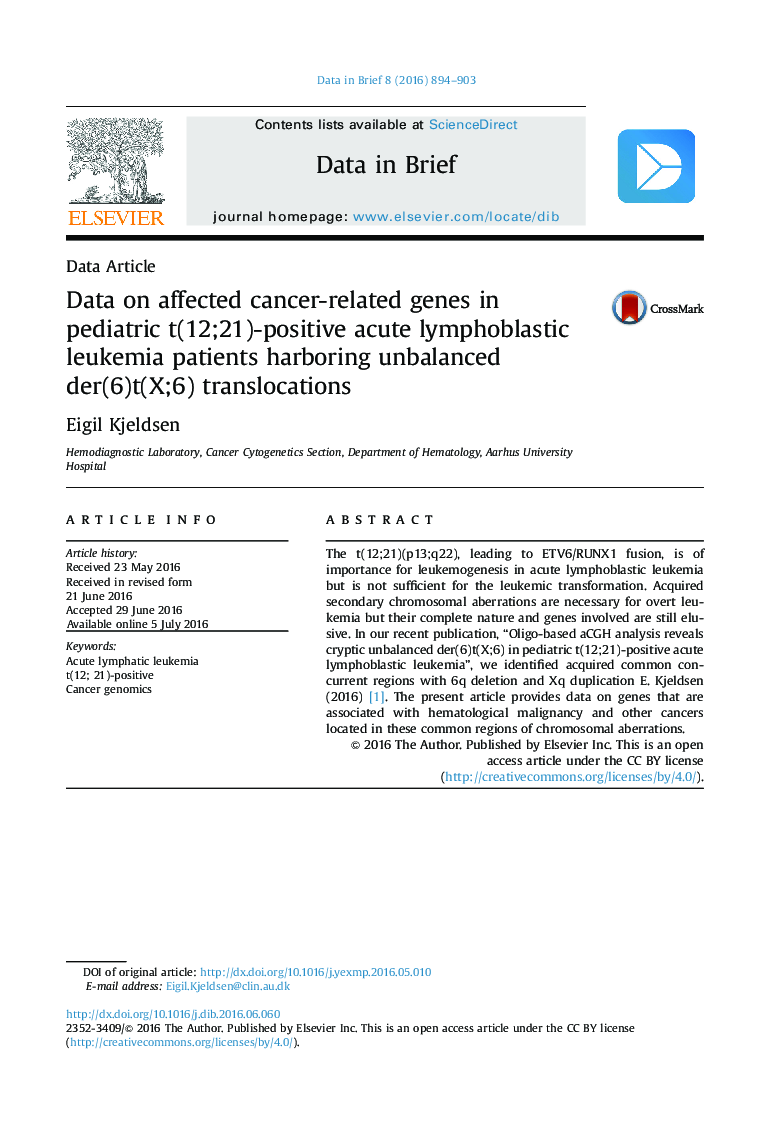 Data in Brief 8 (2016) 894–903

ELSEVIER

Contents lists available at ScienceDirect

Data in Brief

journal homepage: www.elsevier.com/locate/dib

Data Article

Data on affected cancer-related genes in pediatric t(12;21)-positive acute lymphoblastic leukemia patients harboring unbalanced der(6)t(X;6) translocations

CrossMark

Eigil Kjeldsen

Hemodiagnostic Laboratory, Cancer Cytogenetics Section, Department of Hematology, Aarhus University Hospital

ARTICLE INFO

Article history:
Received 23 May 2016
Received in revised form
21 June 2016
Accepted 29 June 2016
Available online 5 July 2016

Keywords:
Acute lymphatic leukemia
t(12; 21)-positive
Cancer genomics

ABSTRACT

The t(12;21)(p13;q22), leading to ETV6/RUNX1 fusion, is of importance for leukemogenesis in acute lymphoblastic leukemia but is not sufficient for the leukemic transformation. Acquired secondary chromosomal aberrations are necessary for overt leukemia but their complete nature and genes involved are still elusive. In our recent publication, “Oligo-based aCGH analysis reveals cryptic unbalanced der(6)t(X;6) in pediatric t(12;21)-positive acute lymphoblastic leukemia”, we identified acquired common concurrent regions with 6q deletion and Xq duplication E. Kjeldsen (2016) [1]. The present article provides data on genes that are associated with hematological malignancy and other cancers located in these common regions of chromosomal aberrations.

© 2016 The Author. Published by Elsevier Inc. This is an open access article under the CC BY license (http://creativecommons.org/licenses/by/4.0/).

DOI of original article: http://dx.doi.org/10.1016/j.yexmp.2016.05.010
E-mail address: Eigil.Kjeldsen@clin.au.dk

http://dx.doi.org/10.1016/j.dib.2016.06.060
2352-3409/© 2016 The Author. Published by Elsevier Inc. This is an open access article under the CC BY license (http://creativecommons.org/licenses/by/4.0/).